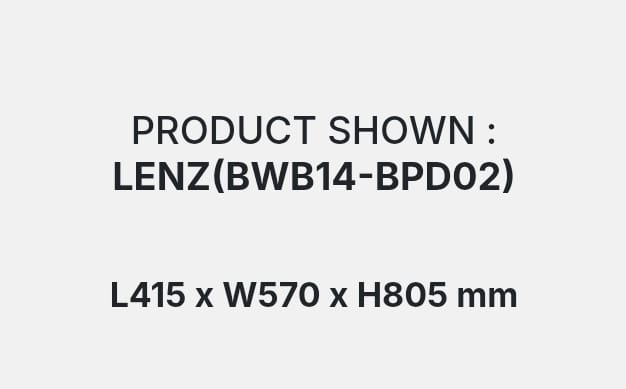 PRODUCT SHOWN :
LENZ(BWB14-BPD02)

L415 x W570 x H805 mm